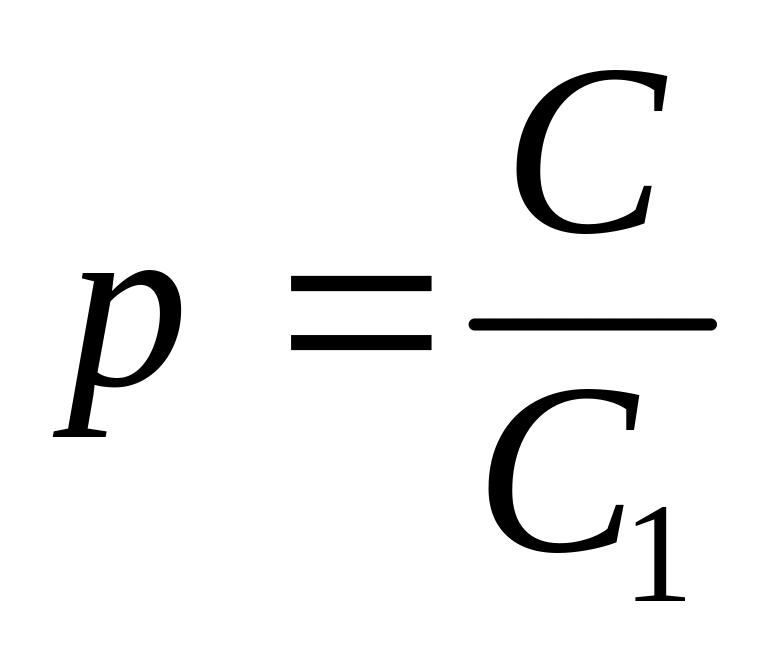 $p = \frac{C}{C_1}$